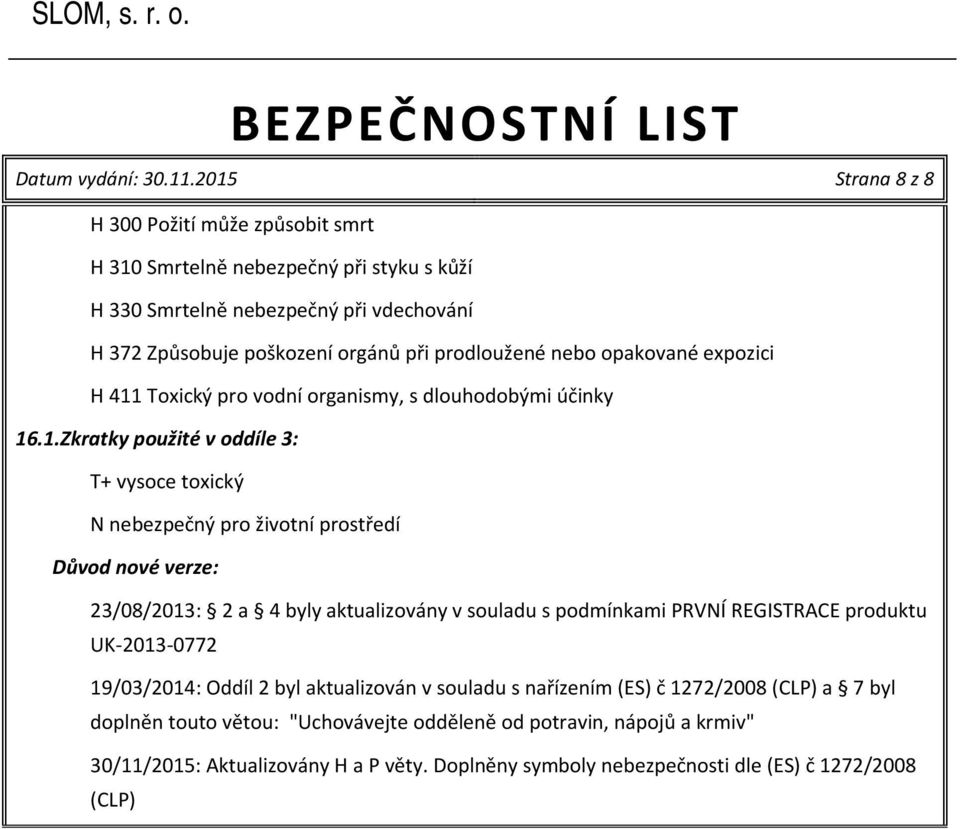 SLOM, s. r. o.

BEZPEČNOSTNÍ LIST

Datum vydání: 30.11.2015

Strana 8 z 8

H 300 Požití může způsobit smrt

H 310 Smrtelně nebezpečný při styku s kůží

H 330 Smrtelně nebezpečný při vdechování

H 372 Způsobuje poškození orgánů při prodloužené nebo opakované expozici

H 411 Toxický pro vodní organismy, s dlouhodobými účinky

16.1.Zkratky použité v oddíle 3:

T+ vysoce toxický

N nebezpečný pro životní prostředí

Důvod nové verze:

23/08/2013: § 2 a § 4 byly aktualizovány v souladu s podmínkami PRVNÍ REGISTRACE produktu UK-2013-0772

19/03/2014: Oddíl 2 byl aktualizován v souladu s nařízením (ES) č 1272/2008 (CLP) a § 7 byl doplněn touto větou: "Uchovávejte odděleně od potravin, nápojů a krmiv"

30/11/2015: Aktualizovány H a P věty. Doplněny symboly nebezpečnosti dle (ES) č 1272/2008 (CLP)